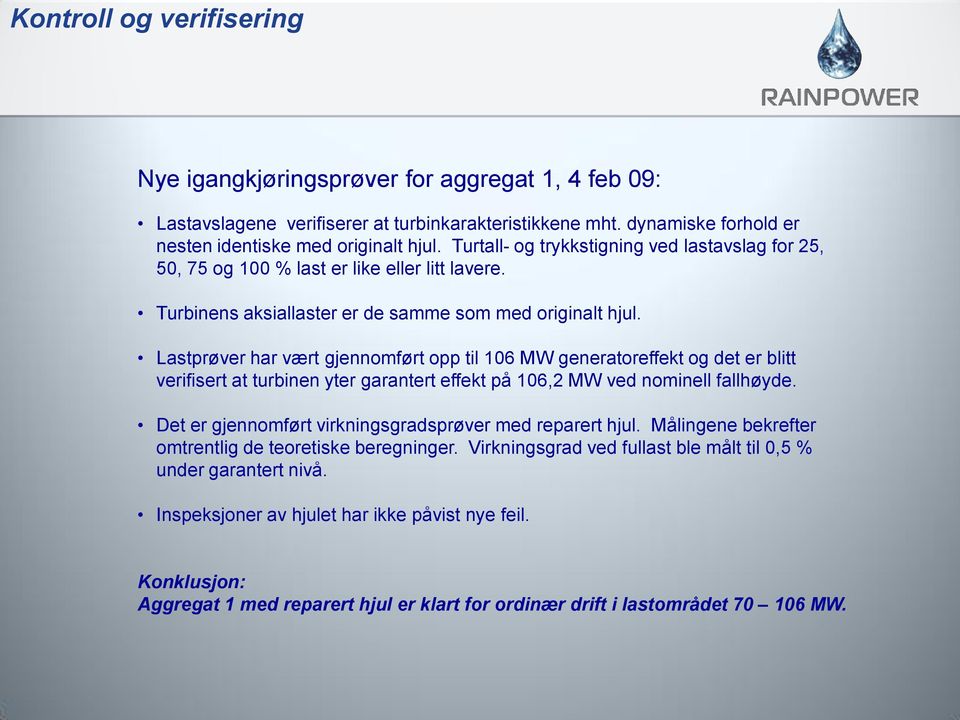 Kontroll og verifisering

RAINPOWER

Nye igangkjøringsprøver for aggregat 1, 4 feb 09:

• Lastavslagene verifiserer at turbinkarakteristikkene mht. dynamiske forhold er nesten identiske med originalt hjul. Turtall- og trykkstigning ved lastavslag for 25, 50, 75 og 100 % last er like eller litt lavere.

• Turbinens aksiallaster er de samme som med originalt hjul.

• Lastprøver har vært gjennomført opp til 106 MW generatoreffekt og det er blitt verifisert at turbinen yter garantert effekt på 106,2 MW ved nominell fallhøyde.

• Det er gjennomført virkningsgradsprøver med reparert hjul. Målingene bekrefter omtrentlig de teoretiske beregninger. Virkningsgrad ved fullast ble målt til 0,5 % under garantert nivå.

• Inspeksjoner av hjulet har ikke påvist nye feil.

Konklusjon:
Aggregat 1 med reparert hjul er klart for ordinær drift i lastområdet 70 – 106 MW.